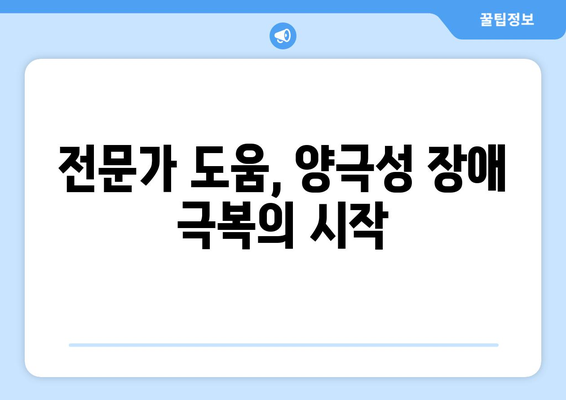 꿀팁정보

전문가 도움, 양극성 장애 극복의 시작